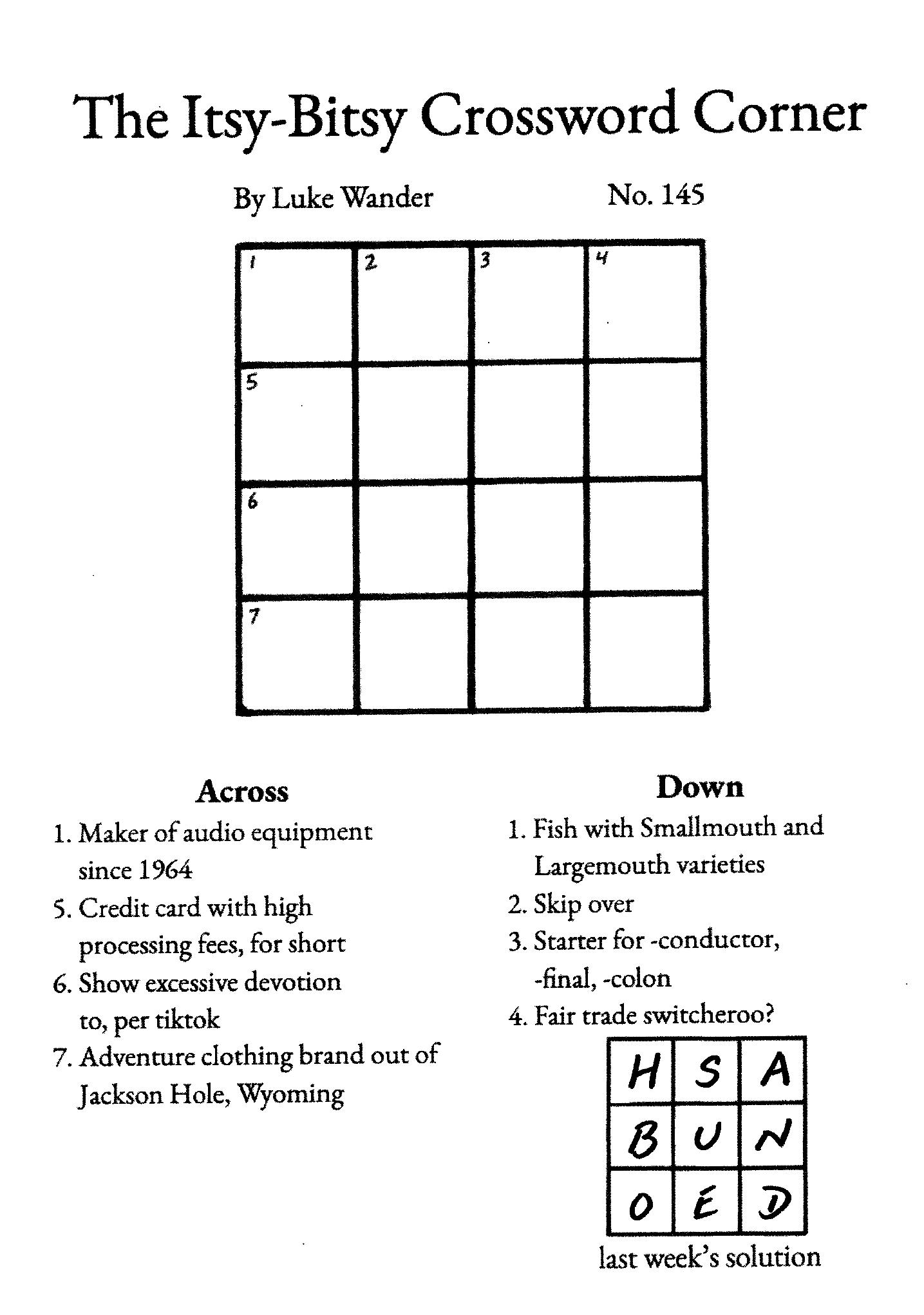 The Itsy-Bitsy Crossword Corner

By Luke Wander No. 145

| 1 | 2 | 3 | 4 |
|---|---|---|---|
| 5 | | | |
| 6 | | | |
| 7 | | | |

Across
1. Maker of audio equipment since 1964
5. Credit card with high processing fees, for short
6. Show excessive devotion to, per tiktok
7. Adventure clothing brand out of Jackson Hole, Wyoming

Down
1. Fish with Smallmouth and Largemouth varieties
2. Skip over
3. Starter for -conductor, -final, -colon
4. Fair trade switcheroo?

| H | S | A |
|---|---|---|
| B | U | N |
| O | E | D |

last week's solution